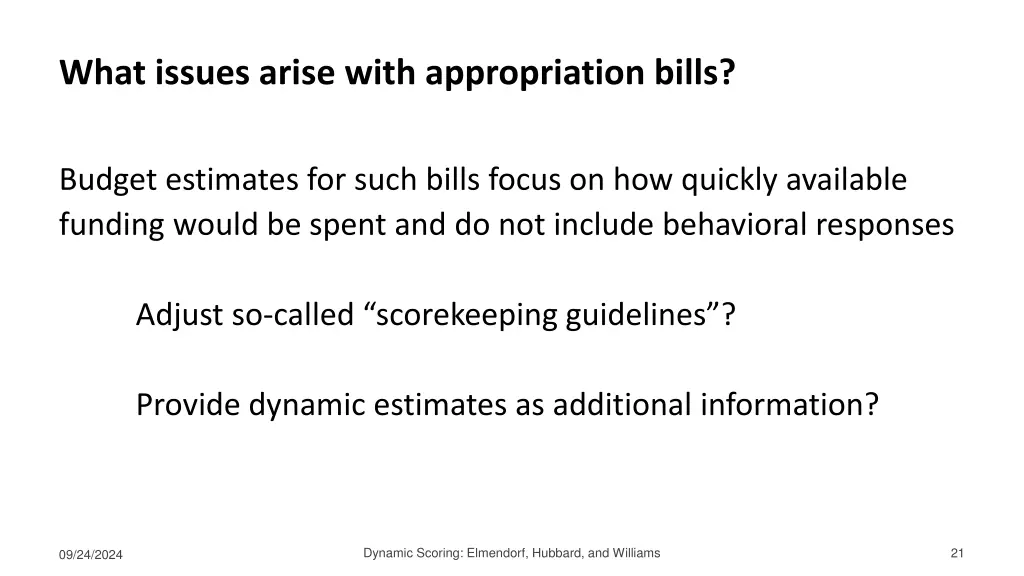 What issues arise with appropriation bills?

Budget estimates for such bills focus on how quickly available funding would be spent and do not include behavioral responses

Adjust so-called “scorekeeping guidelines”?

Provide dynamic estimates as additional information?

09/24/2024

Dynamic Scoring: Elmendorf, Hubbard, and Williams

21